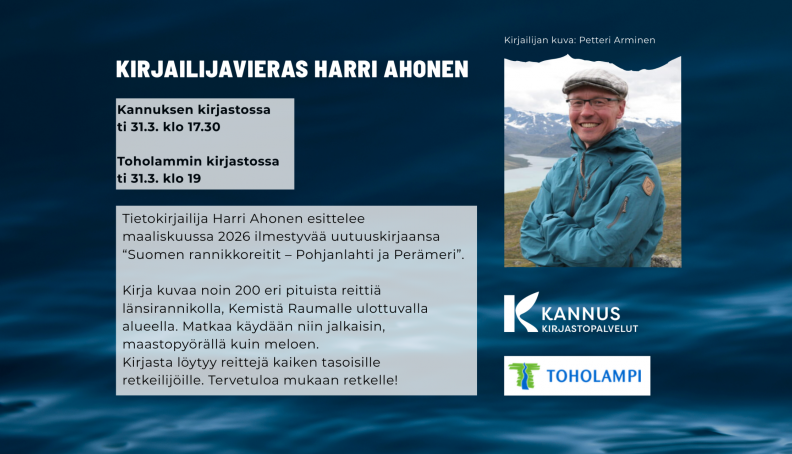 KIRJAILIJAVIERAS HARRI AHONEN

Kannuksen kirjastossa
ti 31.3. klo 17.30

Toholammin kirjastossa
ti 31.3. klo 19

Tietokirjailija Harri Ahonen esittelee maaliskuussa 2026 ilmestyvää uutuuskirjaansa "Suomen rannikkoreitit – Pohjanlahti ja Perämeri".

Kirja kuvaa noin 200 eri pituista reittiä länsirannikolla, Kemistä Raumalle ulottuvalla alueella. Matkaa käydään niin jalkaisin, maastopyörällä kuin meloen.
Kirjasta löytyy reittejä kaiken tasoisille retkeilijöille. Tervetuloa mukaan retkelle!

Kirjailijan kuva: Petteri Arminen

KANNUS
KIRJASTOPALVELUT

TOHOLAMPI